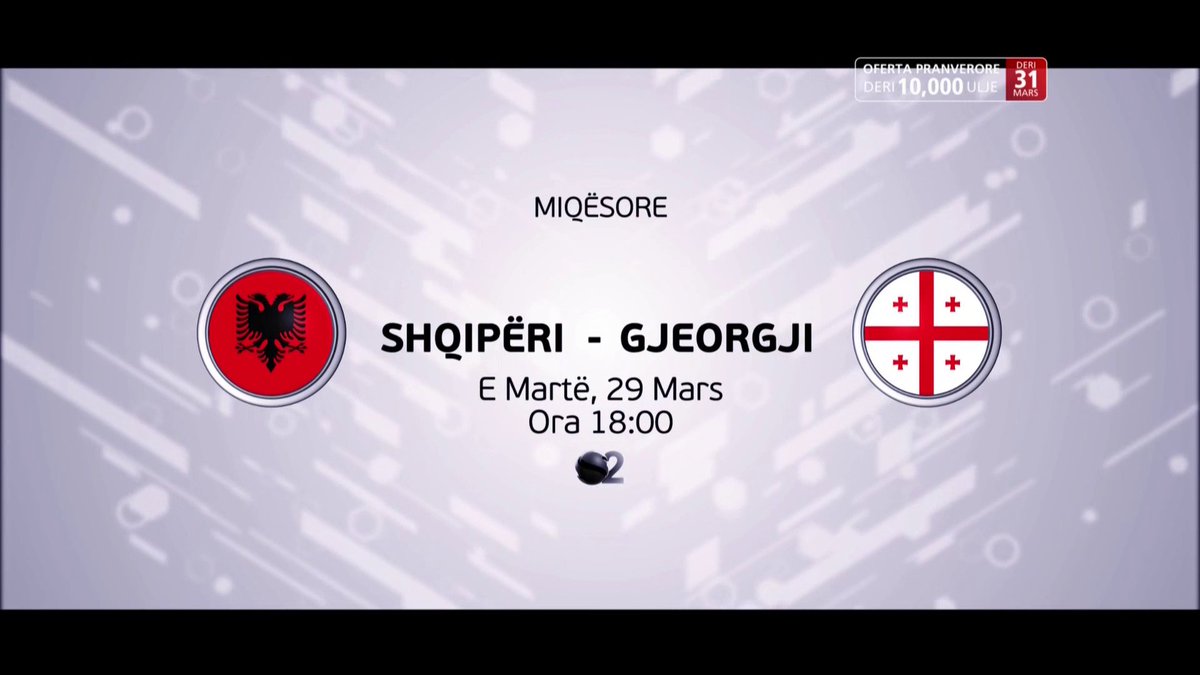 OFERTA PRANVERORE DERI 10,000 ULJE DERI 31 MARS

MIQËSORE

SHQIPËRI - GJEORGJI
E Martë, 29 Mars
Ora 18:00

2